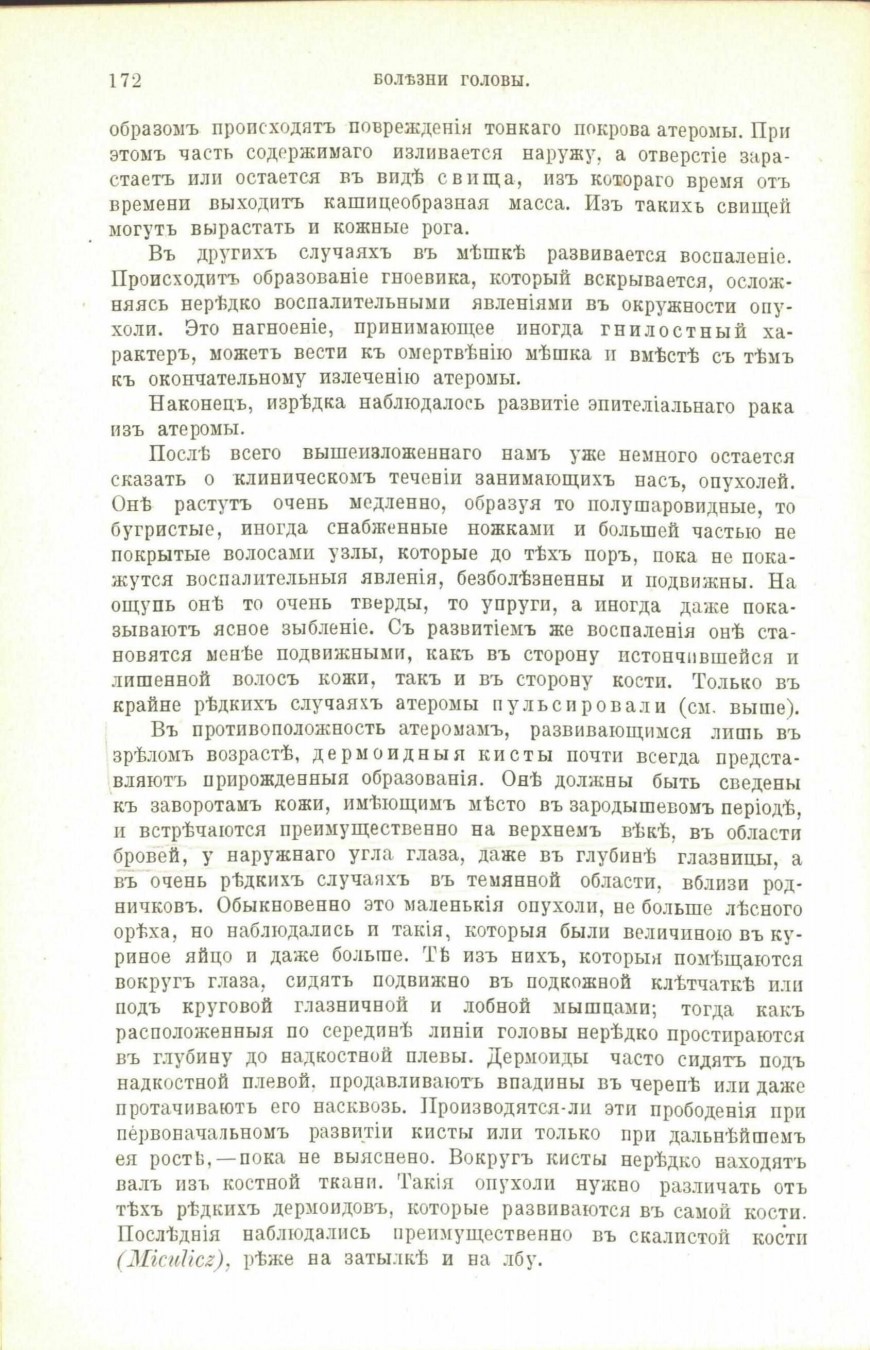 172 БОЛѢЗНИ ГОЛОВЫ.

образомъ происходятъ поврежденія тонкаго покрова атеромы. При этомъ часть содержимаго изливается наружу, а отверстіе зарастаетъ или остается въ видѣ свища, изъ котораго время отъ времени выходитъ кашицеобразная масса. Изъ такихъ свищей могутъ вырастать и кожные рога.

Въ другихъ случаяхъ въ мѣшкѣ развивается воспаленіе. Происходитъ образованіе гноевика, который вскрывается, осложняясь нерѣдко воспалительными явленіями въ окружности опухоли. Это нагноеніе, принимающее иногда гнилостный характеръ, можетъ вести къ омертвѣнію мѣшка и вмѣстѣ съ тѣмъ къ окончательному излеченію атеромы.

Наконецъ, изрѣдка наблюдалось развитіе эпителіальнаго рака изъ атеромы.

Послѣ всего вышеизложеннаго намъ уже немного остается сказать о клиническомъ теченіи занимающихъ насъ, опухолей. Онѣ растутъ очень медленно, образуя то полушаровидные, то бугристые, иногда снабженные ножками и большей частью не покрытые волосами узлы, которые до тѣхъ поръ, пока не покажутся воспалительныя явленія, безболѣзненны и подвижны. На ощупь онѣ то очень тверды, то упруги, а иногда даже показываютъ ясное зыбленіе. Съ развитіемъ же воспаленія онѣ становятся менѣе подвижными, какъ въ сторону истончившейся и лишенной волосъ кожи, такъ и въ сторону кости. Только въ крайне рѣдкихъ случаяхъ атеромы пульсировали (см. выше).

Въ противоположность атеромамъ, развивающимся лишь въ зрѣломъ возрастѣ, дермоидныя кисты почти всегда представляютъ прирожденныя образованія. Онѣ должны быть сведены къ заворотамъ кожи, имѣющимъ мѣсто въ зародышевомъ періодѣ, и встрѣчаются преимущественно на верхнемъ вѣкѣ, въ области бровей, у наружнаго угла глаза, даже въ глубинѣ глазницы, а въ очень рѣдкихъ случаяхъ въ темянной области, вблизи родничковъ. Обыкновенно это маленькія опухоли, не больше лѣсного орѣха, но наблюдались и такія, которыя были величиною въ куриное яйцо и даже больше. Тѣ изъ нихъ, которыя помѣщаются вокругъ глаза, сидятъ подвижно въ подкожной клѣтчаткѣ или подъ круговой глазничной и лобной мышцами; тогда какъ расположенныя по серединѣ линіи головы нерѣдко простираются въ глубину до надкостной плевы. Дермоиды часто сидятъ подъ надкостной плевой, продавливаютъ впадины въ черепѣ или даже протачиваютъ его насквозь. Производятся-ли эти прободенія при первоначальномъ развитіи кисты или только при дальнѣйшемъ ея ростѣ,—пока не выяснено. Вокругъ кисты нерѣдко находятъ валъ изъ костной ткани. Такія опухоли нужно различать отъ тѣхъ рѣдкихъ дермоидовъ, которые развиваются въ самой кости. Послѣднія наблюдались преимущественно въ скалистой кости (Miculicz), рѣже на затылкѣ и на лбу.